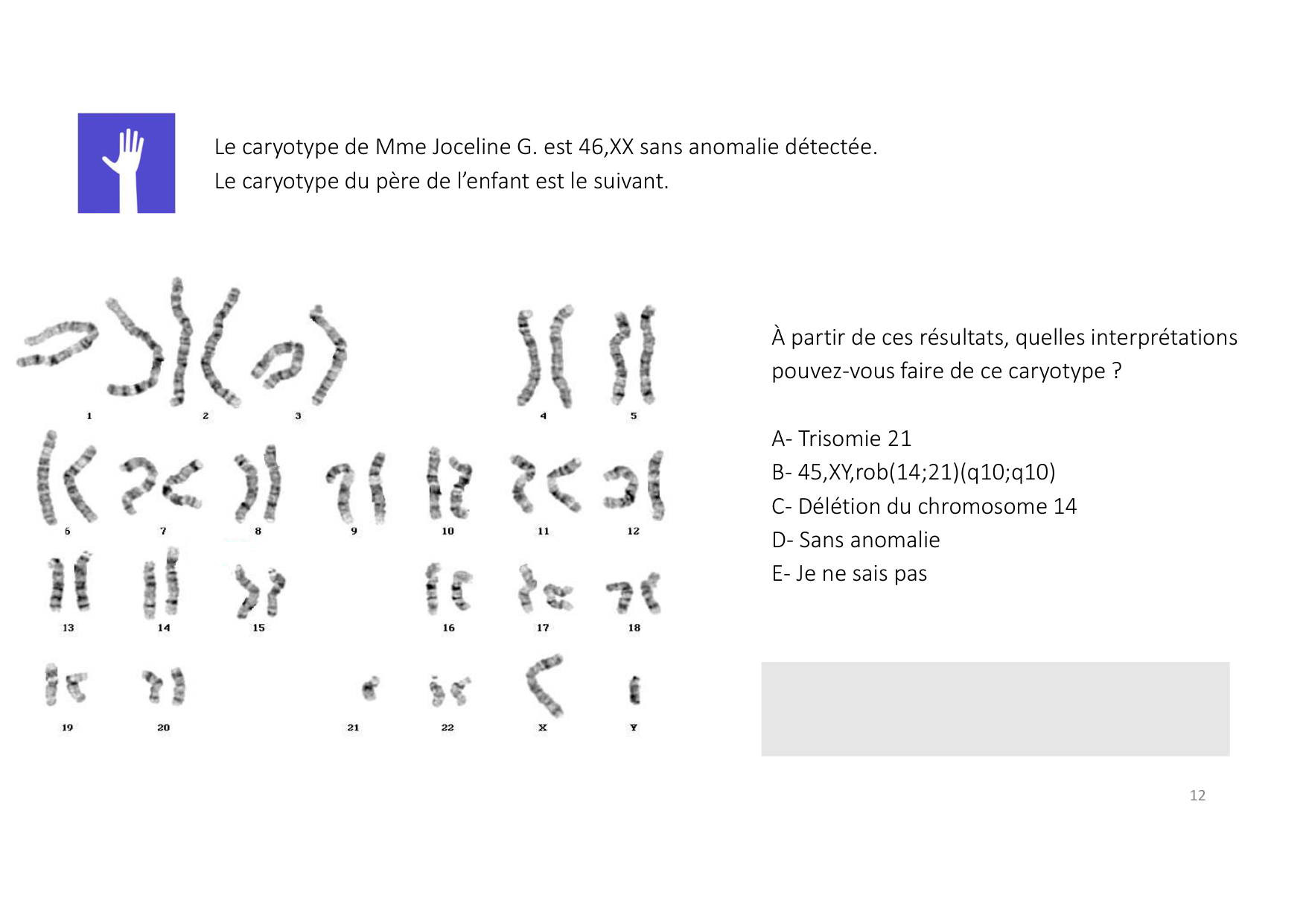 Le caryotype de Mme Joceline G. est 46,XX sans anomalie détectée.
Le caryotype du père de l'enfant est le suivant.

1 2 3 4 5
6 7 8 9 10 11 12
13 14 15 16 17 18
19 20 21 22 X Y

À partir de ces résultats, quelles interprétations pouvez-vous faire de ce caryotype ?

A- Trisomie 21
B- 45,XY,rob(14;21)(q10;q10)
C- Délétion du chromosome 14
D- Sans anomalie
E- Je ne sais pas

12